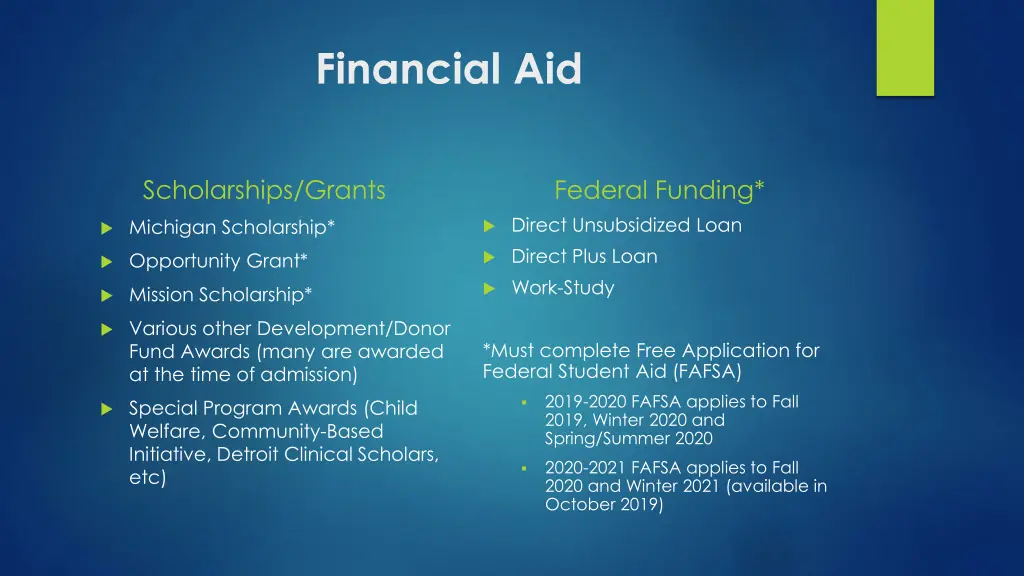 Financial Aid

Scholarships/Grants

Michigan Scholarship*

Opportunity Grant*

Mission Scholarship*

Various other Development/Donor Fund Awards (many are awarded at the time of admission)

Special Program Awards (Child Welfare, Community-Based Initiative, Detroit Clinical Scholars, etc)

Federal Funding*

Direct Unsubsidized Loan

Direct Plus Loan

Work-Study

*Must complete Free Application for Federal Student Aid (FAFSA)

2019-2020 FAFSA applies to Fall 2019, Winter 2020 and Spring/Summer 2020

2020-2021 FAFSA applies to Fall 2020 and Winter 2021 (available in October 2019)